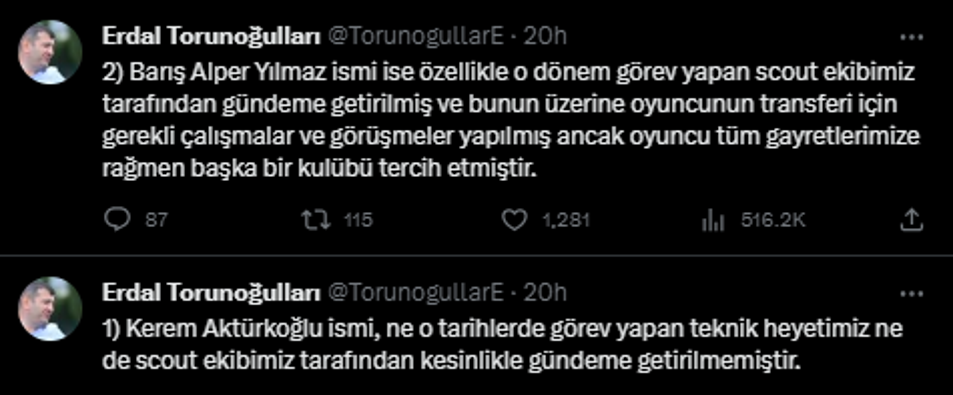 Erdal Torunoğulları @TorunogullarE · 20h

2) Barış Alper Yılmaz ismi ise özellikle o dönem görev yapan scout ekibimiz tarafından gündeme getirilmiş ve bunun üzerine oyuncunun transferi için gerekli çalışmalar ve görüşmeler yapılmış ancak oyuncu tüm gayretlerimize rağmen başka bir kulübü tercih etmiştir.

87 115 1,281 516.2K

Erdal Torunoğulları @TorunogullarE · 20h

1) Kerem Aktürkoğlu ismi, ne o tarihlerde görev yapan teknik heyetimiz ne de scout ekibimiz tarafından kesinlikle gündeme getirilmemiştir.